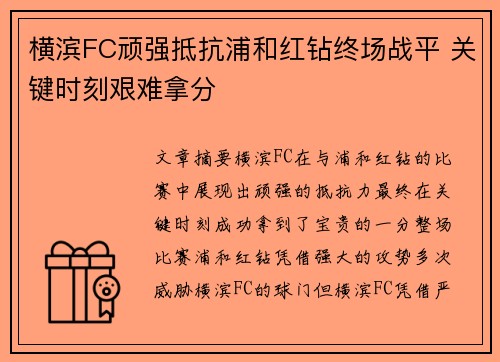 横滨FC顽强抵抗浦和红钻终场战平 关键时刻艰难拿分

文章摘要横滨FC在与浦和红钻的比赛中展现出顽强的抵抗力最终在关键时刻成功拿到了宝贵的一分整场比赛浦和红钻凭借强大的攻势多次威胁横滨FC的球门但横滨FC凭借严